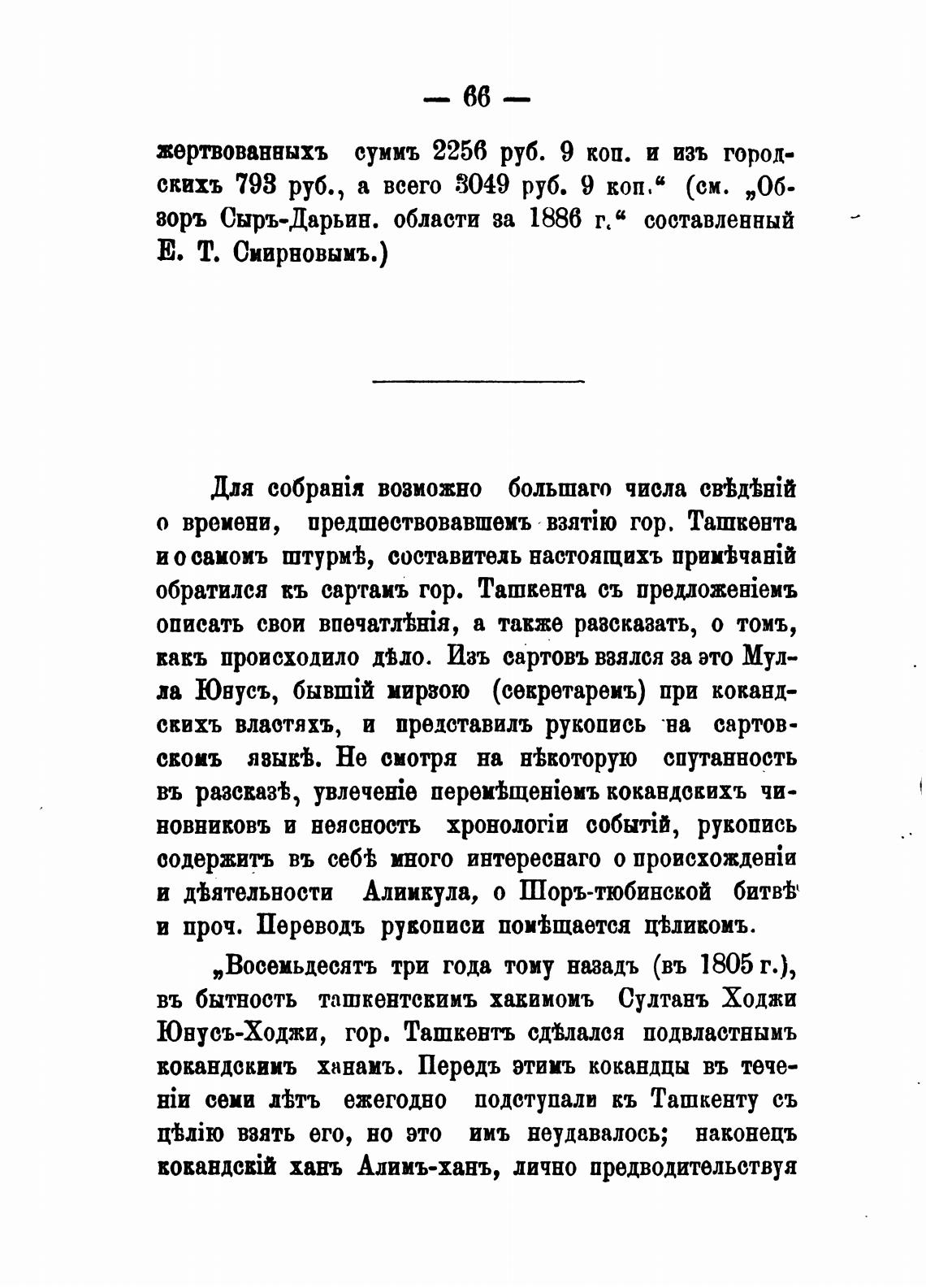 — 66 —

жертвованныхъ суммъ 2256 руб. 9 коп. и изъ городскихъ 793 руб., а всего 3049 руб. 9 коп." (см. „Обзоръ Сыръ-Дарьин. области за 1886 г." составленный Е. Т. Смирновымъ.)

Для собранія возможно большаго числа свѣдѣній о времени, предшествовавшемъ взятію гор. Ташкента и о самомъ штурмѣ, составитель настоящихъ примѣчаній обратился къ сартамъ гор. Ташкента съ предложеніемъ описать свои впечатлѣнія, а также разсказать, о томъ, какъ происходило дѣло. Изъ сартовъ взялся за это Мулла Юнусъ, бывшій мирзою (секретаремъ) при кокандскихъ властяхъ, и представилъ рукопись на сартовскомъ языкѣ. Не смотря на нѣкоторую спутанность въ разсказѣ, увлеченіе перемѣщеніемъ кокандскихъ чиновниковъ и неясность хронологіи событій, рукопись содержитъ въ себѣ много интереснаго о происхожденіи и дѣятельности Алимкула, о Шоръ-тюбинской битвѣ и проч. Переводъ рукописи помѣщается цѣликомъ.

„Восемьдесятъ три года тому назадъ (въ 1805 г.), въ бытность ташкентскимъ хакимомъ Султанъ Ходжи Юнусъ-Ходжи, гор. Ташкентъ сдѣлался подвластнымъ кокандскимъ ханамъ. Передъ этимъ кокандцы въ теченіи семи лѣтъ ежегодно подступали къ Ташкенту съ цѣлію взять его, но это имъ неудавалось; наконецъ кокандскій ханъ Алимъ-ханъ, лично предводительствуя